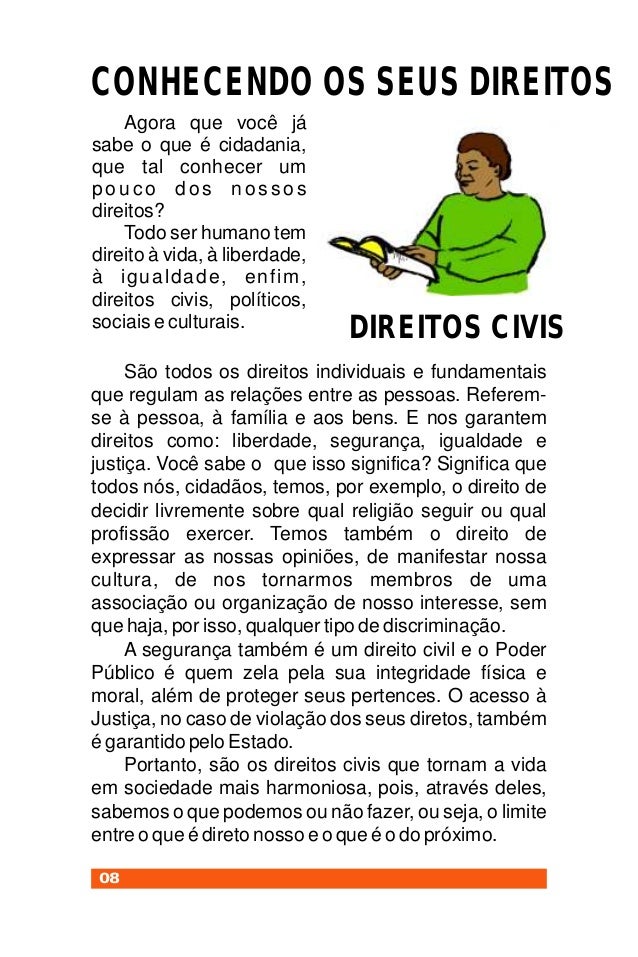 CONHECENDO OS SEUS DIREITOS

Agora que você já sabe o que é cidadania, que tal conhecer um pouco dos nossos direitos?

Todo ser humano tem direito à vida, à liberdade, à igualdade, enfim, direitos civis, políticos, sociais e culturais.

DIREITOS CIVIS

São todos os direitos individuais e fundamentais que regulam as relações entre as pessoas. Referem-se à pessoa, à família e aos bens. E nos garantem direitos como: liberdade, segurança, igualdade e justiça. Você sabe o que isso significa? Significa que todos nós, cidadãos, temos, por exemplo, o direito de decidir livremente sobre qual religião seguir ou qual profissão exercer. Temos também o direito de expressar as nossas opiniões, de manifestar nossa cultura, de nos tornarmos membros de uma associação ou organização de nosso interesse, sem que haja, por isso, qualquer tipo de discriminação.

A segurança também é um direito civil e o Poder Público é quem zela pela sua integridade física e moral, além de proteger seus pertences. O acesso à Justiça, no caso de violação dos seus diretos, também é garantido pelo Estado.

Portanto, são os direitos civis que tornam a vida em sociedade mais harmoniosa, pois, através deles, sabemos o que podemos ou não fazer, ou seja, o limite entre o que é direto nosso e o que é o do próximo.

08